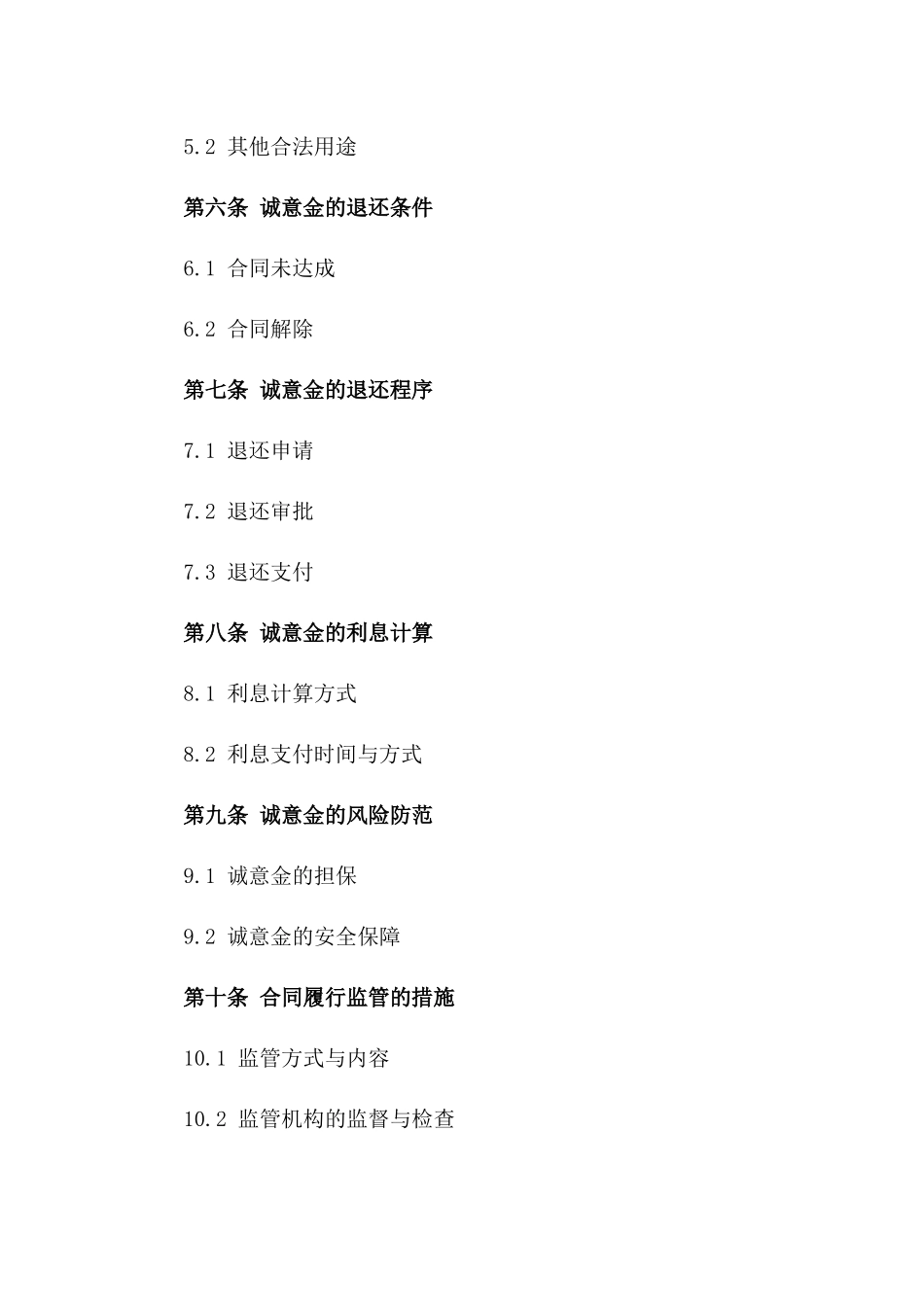 5.2 其他合法用途

第六条 诚意金的退还条件

6.1 合同未达成

6.2 合同解除

第七条 诚意金的退还程序

7.1 退还申请

7.2 退还审批

7.3 退还支付

第八条 诚意金的利息计算

8.1 利息计算方式

8.2 利息支付时间与方式

第九条 诚意金的风险防范

9.1 诚意金的担保

9.2 诚意金的安全保障

第十条 合同履行监管的措施

10.1 监管方式与内容

10.2 监管机构的监督与检查